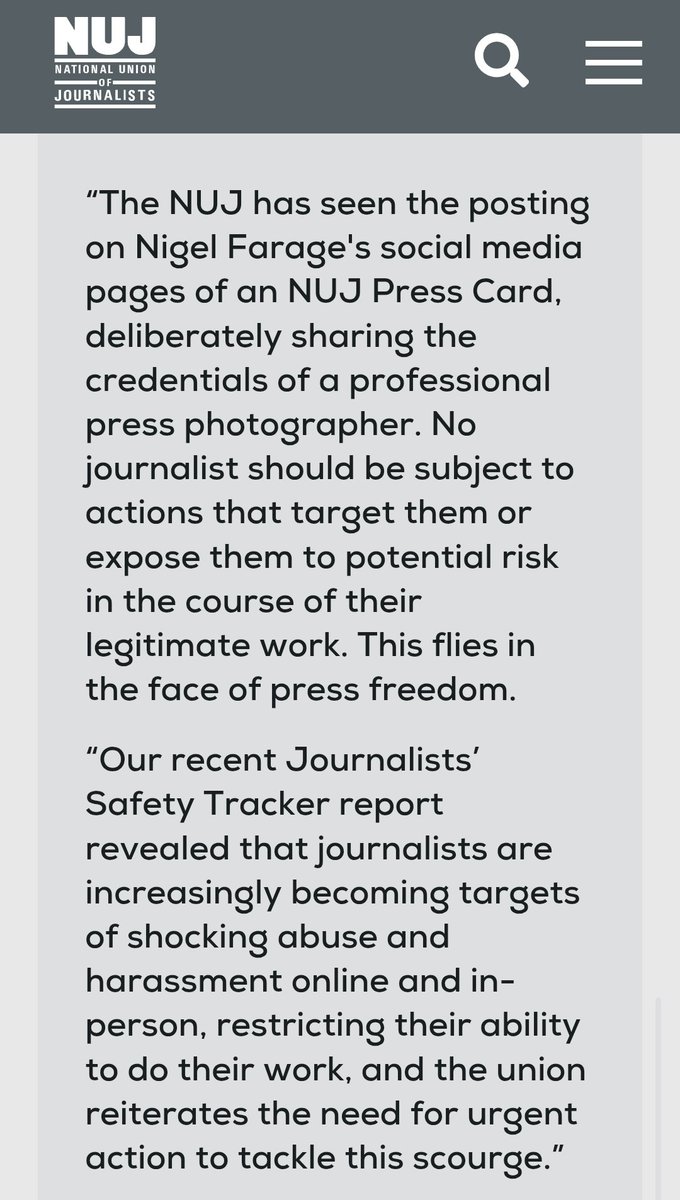 NUJ
NATIONAL UNION
OF
JOURNALISTS

“The NUJ has seen the posting on Nigel Farage's social media pages of an NUJ Press Card, deliberately sharing the credentials of a professional press photographer. No journalist should be subject to actions that target them or expose them to potential risk in the course of their legitimate work. This flies in the face of press freedom.

“Our recent Journalists’ Safety Tracker report revealed that journalists are increasingly becoming targets of shocking abuse and harassment online and in-person, restricting their ability to do their work, and the union reiterates the need for urgent action to tackle this scourge.”